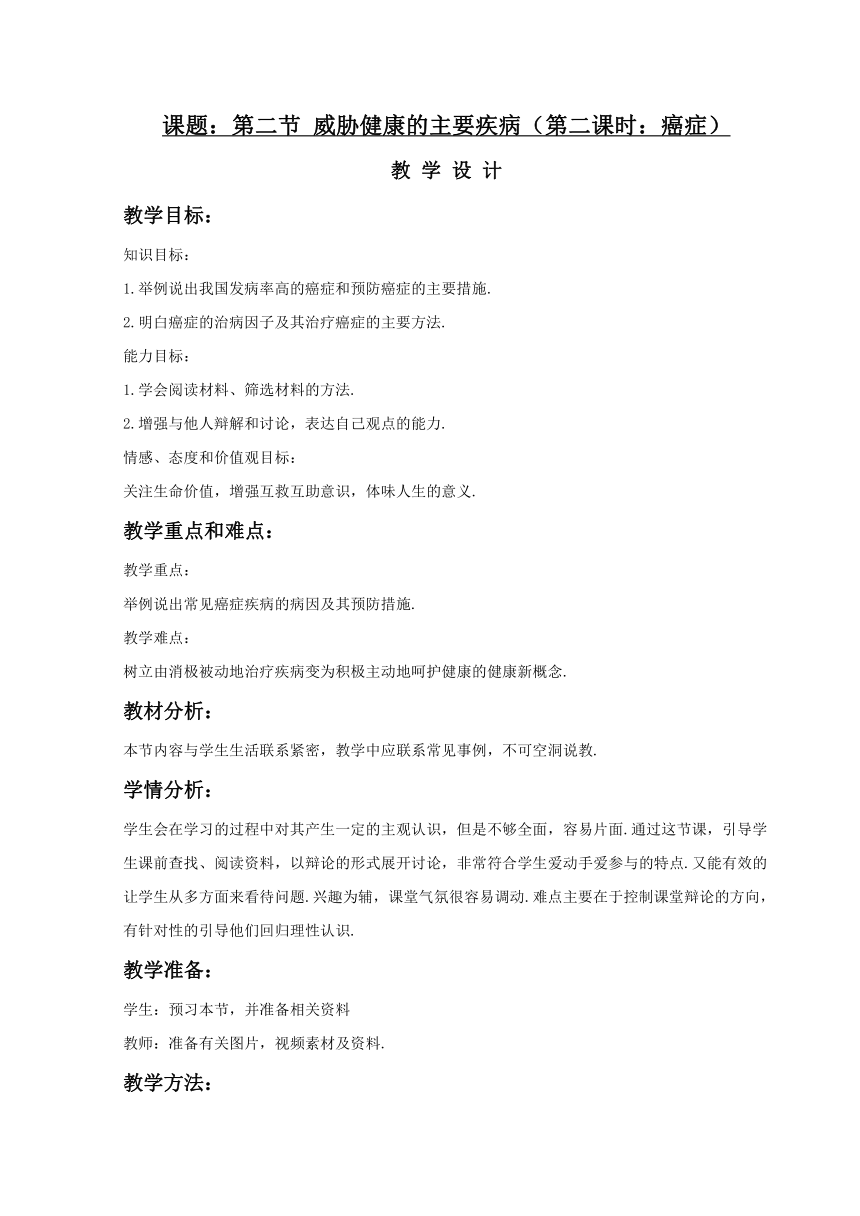 课题：第二节 威胁健康的主要疾病（第二课时：癌症）

教 学 设 计

教学目标：

知识目标：

1.举例说出我国发病率高的癌症和预防癌症的主要措施.

2.明白癌症的治病因子及其治疗癌症的主要方法.

能力目标：

1.学会阅读材料、筛选材料的方法.

2.增强与他人辩解和讨论，表达自己观点的能力.

情感、态度和价值观目标：

关注生命价值，增强互救互助意识，体味人生的意义.

教学重点和难点：

教学重点：

举例说出常见癌症疾病的病因及其预防措施.

教学难点：

树立由消极被动地治疗疾病变为积极主动地呵护健康的健康新概念.

教材分析：

本节内容与学生生活联系紧密，教学中应联系常见事例，不可空洞说教.

学情分析：

学生会在学习的过程中对其产生一定的主观认识，但是不够全面，容易片面.通过这节课，引导学生课前查找、阅读资料，以辩论的形式展开讨论，非常符合学生爱动手爱参与的特点.又能有效的让学生从多方面来看待问题.兴趣为辅，课堂气氛很容易调动.难点主要在于控制课堂辩论的方向，有针对性的引导他们回归理性认识.

教学准备：

学生：预习本节，并准备相关资料

教师：准备有关图片，视频素材及资料.

教学方法：